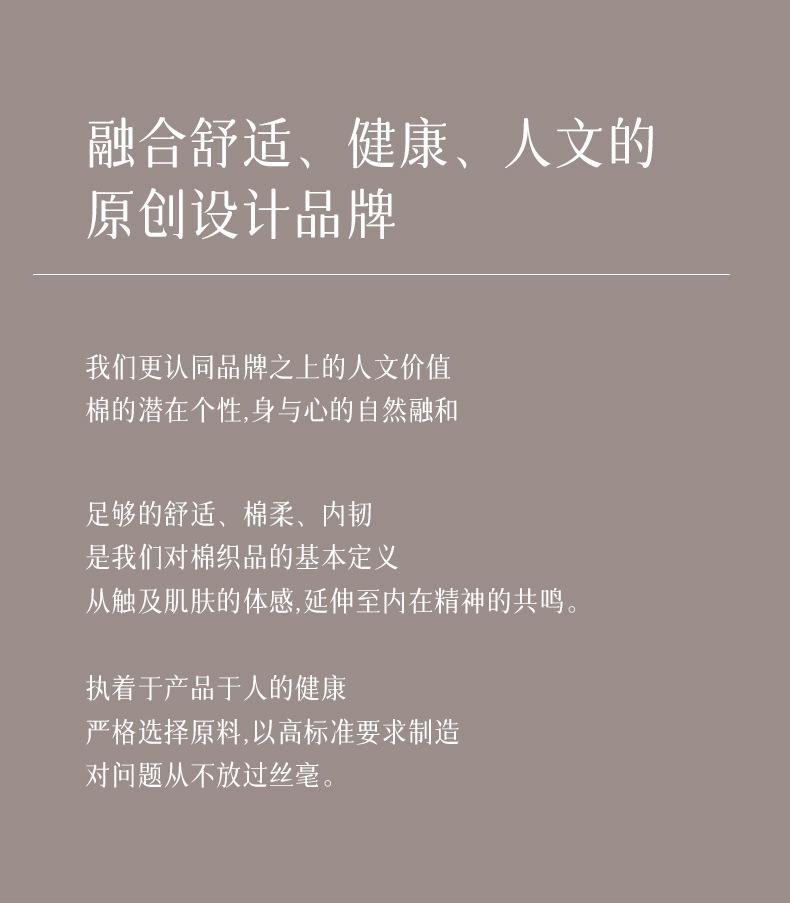 融合舒适、健康、人文的
原创设计品牌

我们更认同品牌之上的人文价值
棉的潜在个性,身与心的自然融和

足够的舒适、棉柔、内韧
是我们对棉织品的基本定义
从触及肌肤的体感,延伸至内在精神的共鸣。

执着于产品于人的健康
严格选择原料,以高标准要求制造
对问题从不放过丝毫。